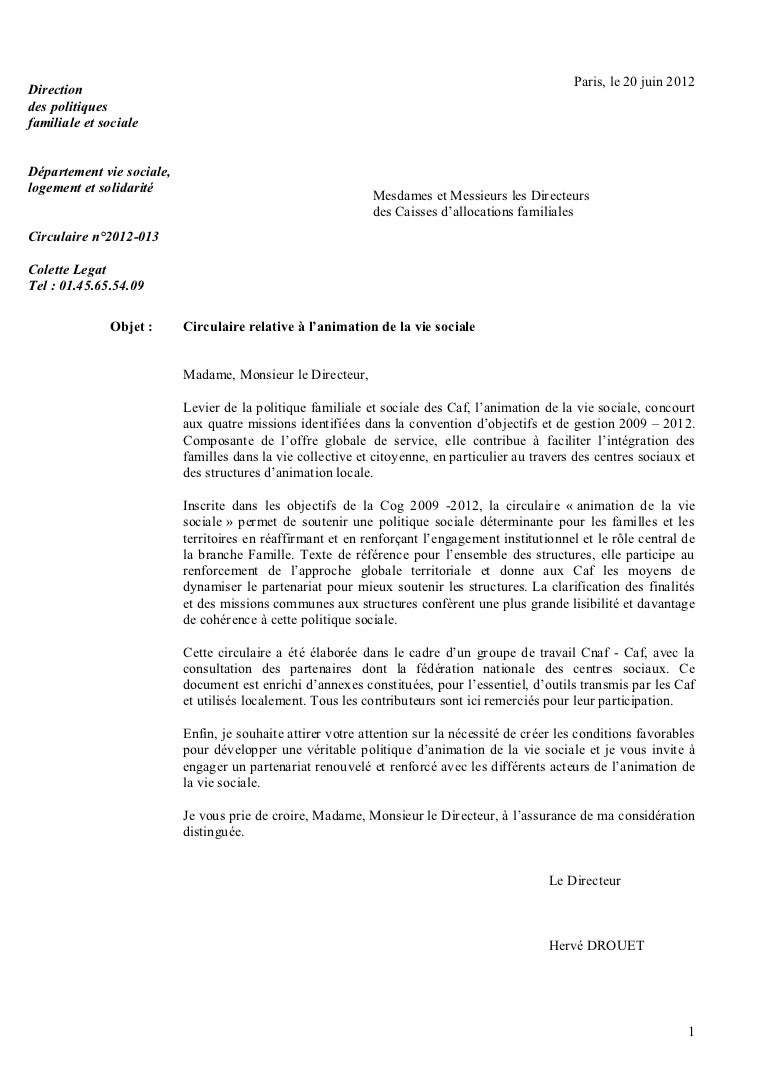 Paris, le 20 juin 2012

Direction
des politiques
familiale et sociale

Département vie sociale,
logement et solidarité

Mesdames et Messieurs les Directeurs
des Caisses d'allocations familiales

Circulaire n°2012-013

Colette Legat
Tel : 01.45.65.54.09

Objet : Circulaire relative à l'animation de la vie sociale

Madame, Monsieur le Directeur,

Levier de la politique familiale et sociale des Caf, l'animation de la vie sociale, concourt aux quatre missions identifiées dans la convention d'objectifs et de gestion 2009 – 2012. Composante de l'offre globale de service, elle contribue à faciliter l'intégration des familles dans la vie collective et citoyenne, en particulier au travers des centres sociaux et des structures d'animation locale.

Inscrite dans les objectifs de la Cog 2009 -2012, la circulaire « animation de la vie sociale » permet de soutenir une politique sociale déterminante pour les familles et les territoires en réaffirmant et en renforçant l'engagement institutionnel et le rôle central de la branche Famille. Texte de référence pour l'ensemble des structures, elle participe au renforcement de l'approche globale territoriale et donne aux Caf les moyens de dynamiser le partenariat pour mieux soutenir les structures. La clarification des finalités et des missions communes aux structures confèrent une plus grande lisibilité et davantage de cohérence à cette politique sociale.

Cette circulaire a été élaborée dans le cadre d'un groupe de travail Cnaf - Caf, avec la consultation des partenaires dont la fédération nationale des centres sociaux. Ce document est enrichi d'annexes constituées, pour l'essentiel, d'outils transmis par les Caf et utilisés localement. Tous les contributeurs sont ici remerciés pour leur participation.

Enfin, je souhaite attirer votre attention sur la nécessité de créer les conditions favorables pour développer une véritable politique d'animation de la vie sociale et je vous invite à engager un partenariat renouvelé et renforcé avec les différents acteurs de l'animation de la vie sociale.

Je vous prie de croire, Madame, Monsieur le Directeur, à l'assurance de ma considération distinguée.

Le Directeur

Hervé DROUET

1